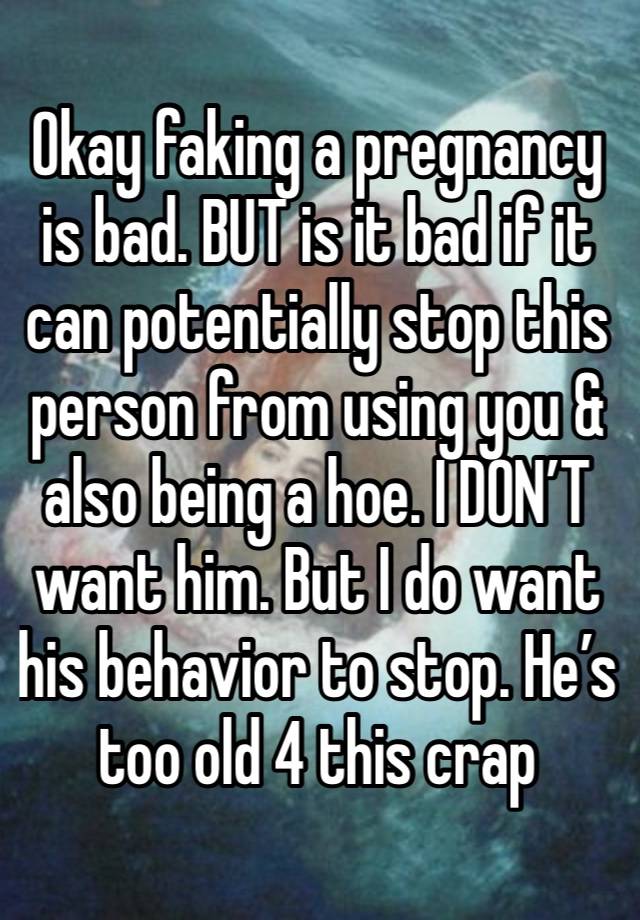 Okay faking a pregnancy is bad. BUT is it bad if it can potentially stop this person from using you & also being a hoe. I DON'T want him. But I do want his behavior to stop. He's too old 4 this crap